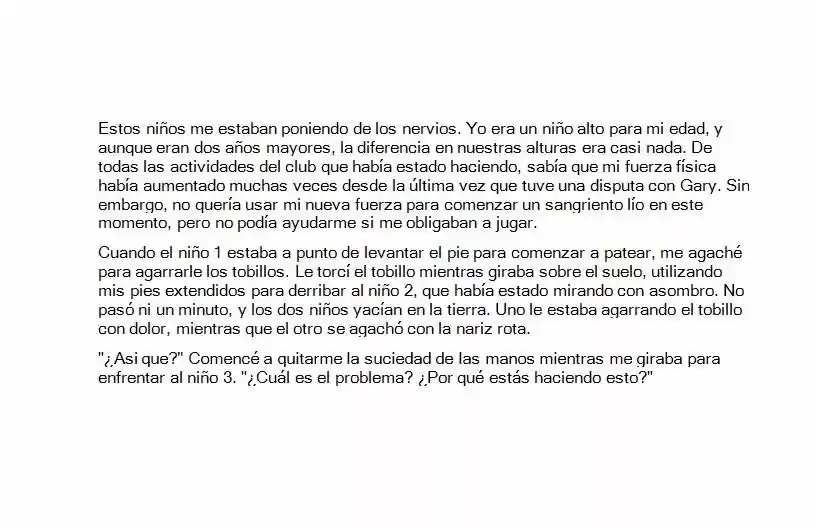 Estos niños me estaban poniendo de los nervios. Yo era un niño alto para mi edad, y aunque eran dos años mayores, la diferencia en nuestras alturas era casi nada. De todas las actividades del club que había estado haciendo, sabía que mi fuerza física había aumentado muchas veces desde la última vez que tuve una disputa con Gary. Sin embargo, no quería usar mi nueva fuerza para comenzar un sangriento lío en este momento, pero no podía ayudarme si me obligaban a jugar.

Cuando el niño 1 estaba a punto de levantar el pie para comenzar a patear, me agaché para agarrarle los tobillos. Le torcí el tobillo mientras giraba sobre el suelo, utilizando mis pies extendidos para derribar al niño 2, que había estado mirando con asombro. No pasó ni un minuto, y los dos niños yacían en la tierra. Uno le estaba agarrando el tobillo con dolor, mientras que el otro se agachó con la nariz rota.

"¿Asi que?" Comencé a quitarme la suciedad de las manos mientras me giraba para enfrentar al niño 3. "¿Cuál es el problema? ¿Por qué estás haciendo esto?"